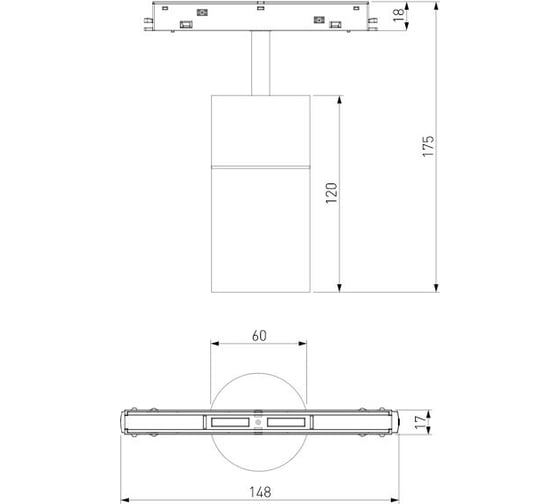 18
175
120
60
17
148